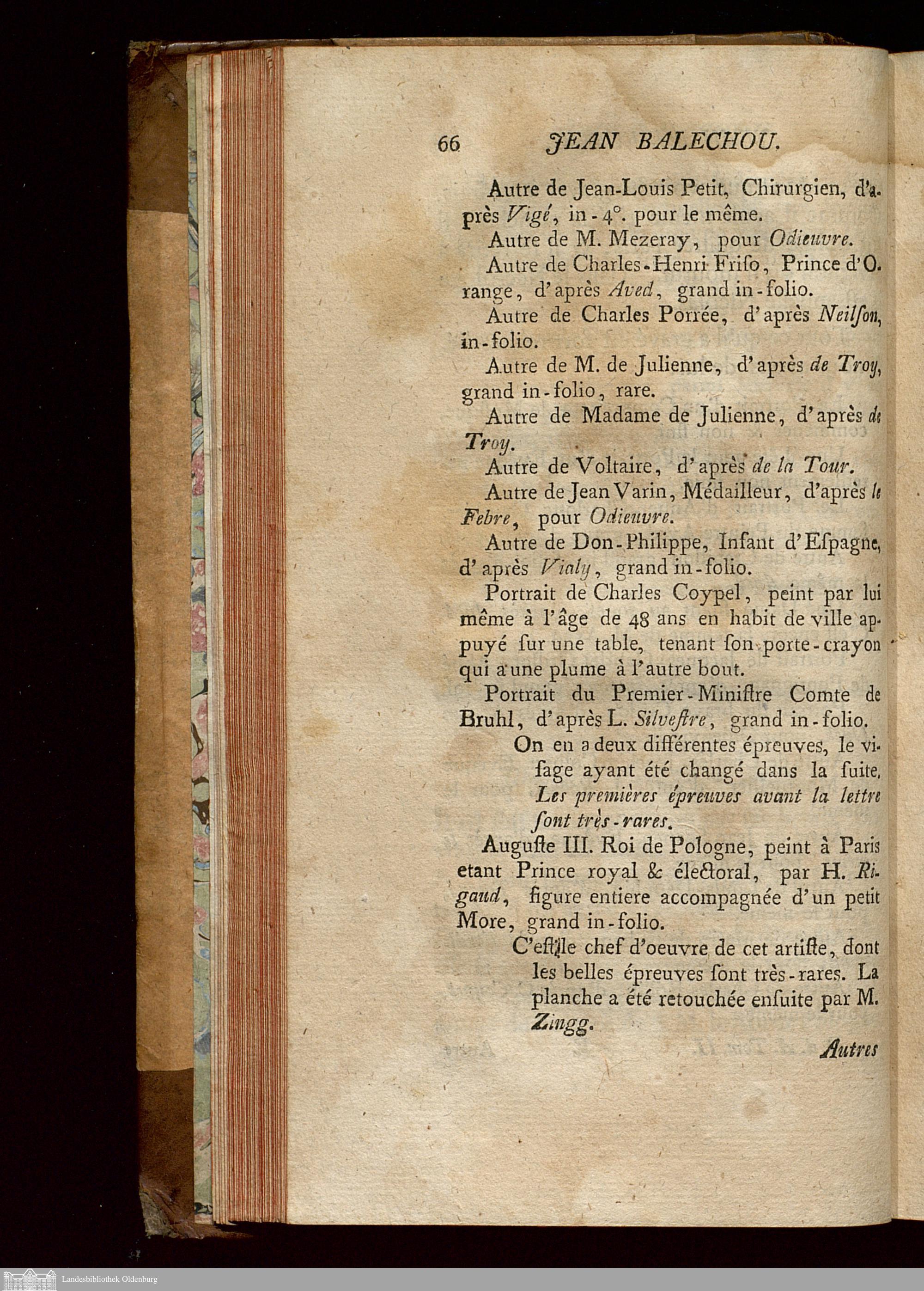 66 JEAN BALECHOU.

Autre de Jean-Louis Petit, Chirurgien, d'après Vigé, in-4°. pour le même.

Autre de M. Mezeray, pour Odieuvre.

Autre de Charles-Henri Friſo, Prince d'Orange, d'après Aved, grand in-folio.

Autre de Charles Porrée, d'après Neilſon, in-folio.

Autre de M. de Julienne, d'après de Troy, grand in-folio, rare.

Autre de Madame de Julienne, d'après de Troy.

Autre de Voltaire, d'après de la Tour.

Autre de Jean Varin, Médailleur, d'après le Febre, pour Odieuvre.

Autre de Don-Philippe, Infant d'Eſpagne, d'après Vialy, grand in-folio.

Portrait de Charles Coypel, peint par lui même à l'âge de 48 ans en habit de ville appuyé ſur une table, tenant ſon porte-crayon qui a une plume à l'autre bout.

Portrait du Premier-Miniſtre Comte de Bruhl, d'après L. Silveſtre, grand in-folio.

On en a deux différentes épreuves, le viſage ayant été changé dans la ſuite. Les premières épreuves avant la lettre ſont très-rares.

Auguſte III. Roi de Pologne, peint à Paris etant Prince royal & électoral, par H. Rigaud, figure entiere accompagnée d'un petit More, grand in-folio.

C'eſt le chef d'oeuvre de cet artiſte, dont les belles épreuves ſont très-rares. La planche a été retouchée enſuite par M. Zingg.

Autres

Landesbibliothek Oldenburg